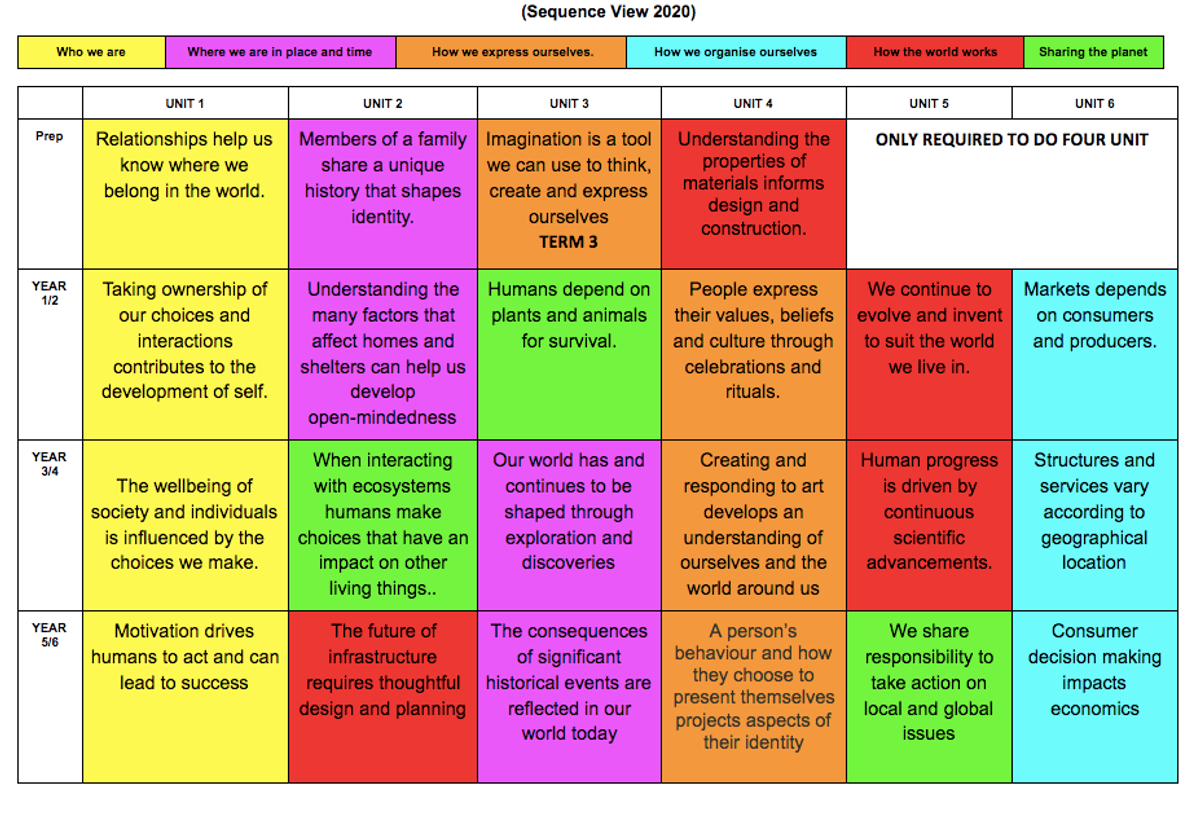 (Sequence View 2020)

| Who we are | Where we are in place and time | How we express ourselves. | How we organise ourselves | How the world works | Sharing the planet |
|---|---|---|---|---|---|

| | UNIT 1 | UNIT 2 | UNIT 3 | UNIT 4 | UNIT 5 | UNIT 6 |
|---|---|---|---|---|---|---|
| Prep | Relationships help us know where we belong in the world. | Members of a family share a unique history that shapes identity. | Imagination is a tool we can use to think, create and express ourselves TERM 3 | Understanding the properties of materials informs design and construction. | ONLY REQUIRED TO DO FOUR UNIT | |
| YEAR 1/2 | Taking ownership of our choices and interactions contributes to the development of self. | Understanding the many factors that affect homes and shelters can help us develop open-mindedness | Humans depend on plants and animals for survival. | People express their values, beliefs and culture through celebrations and rituals. | We continue to evolve and invent to suit the world we live in. | Markets depends on consumers and producers. |
| YEAR 3/4 | The wellbeing of society and individuals is influenced by the choices we make. | When interacting with ecosystems humans make choices that have an impact on other living things.. | Our world has and continues to be shaped through exploration and discoveries | Creating and responding to art develops an understanding of ourselves and the world around us | Human progress is driven by continuous scientific advancements. | Structures and services vary according to geographical location |
| YEAR 5/6 | Motivation drives humans to act and can lead to success | The future of infrastructure requires thoughtful design and planning | The consequences of significant historical events are reflected in our world today | A person's behaviour and how they choose to present themselves projects aspects of their identity | We share responsibility to take action on local and global issues | Consumer decision making impacts economics |